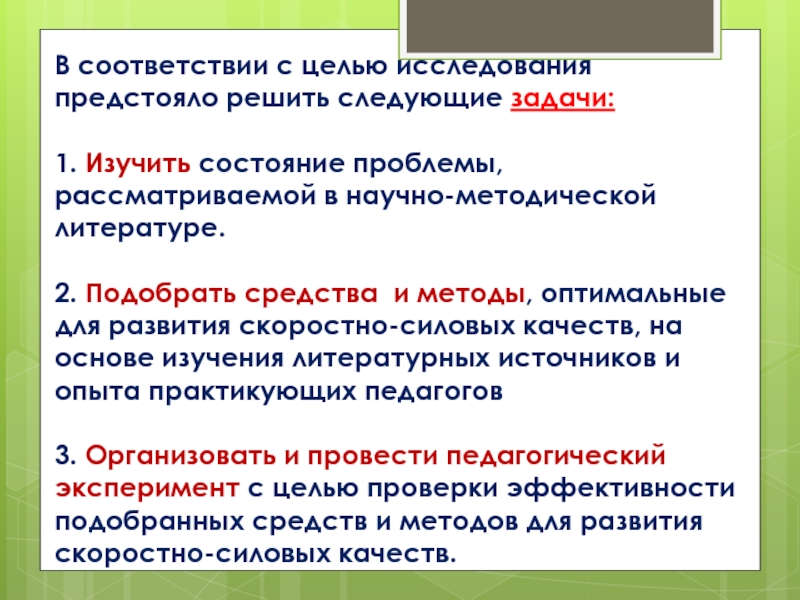 В соответствии с целью исследования предстояло решить следующие задачи:

1. Изучить состояние проблемы, рассматриваемой в научно-методической литературе.

2. Подобрать средства  и методы, оптимальные для развития скоростно-силовых качеств, на основе изучения литературных источников и опыта практикующих педагогов

3. Организовать и провести педагогический эксперимент с целью проверки эффективности подобранных средств и методов для развития скоростно-силовых качеств.